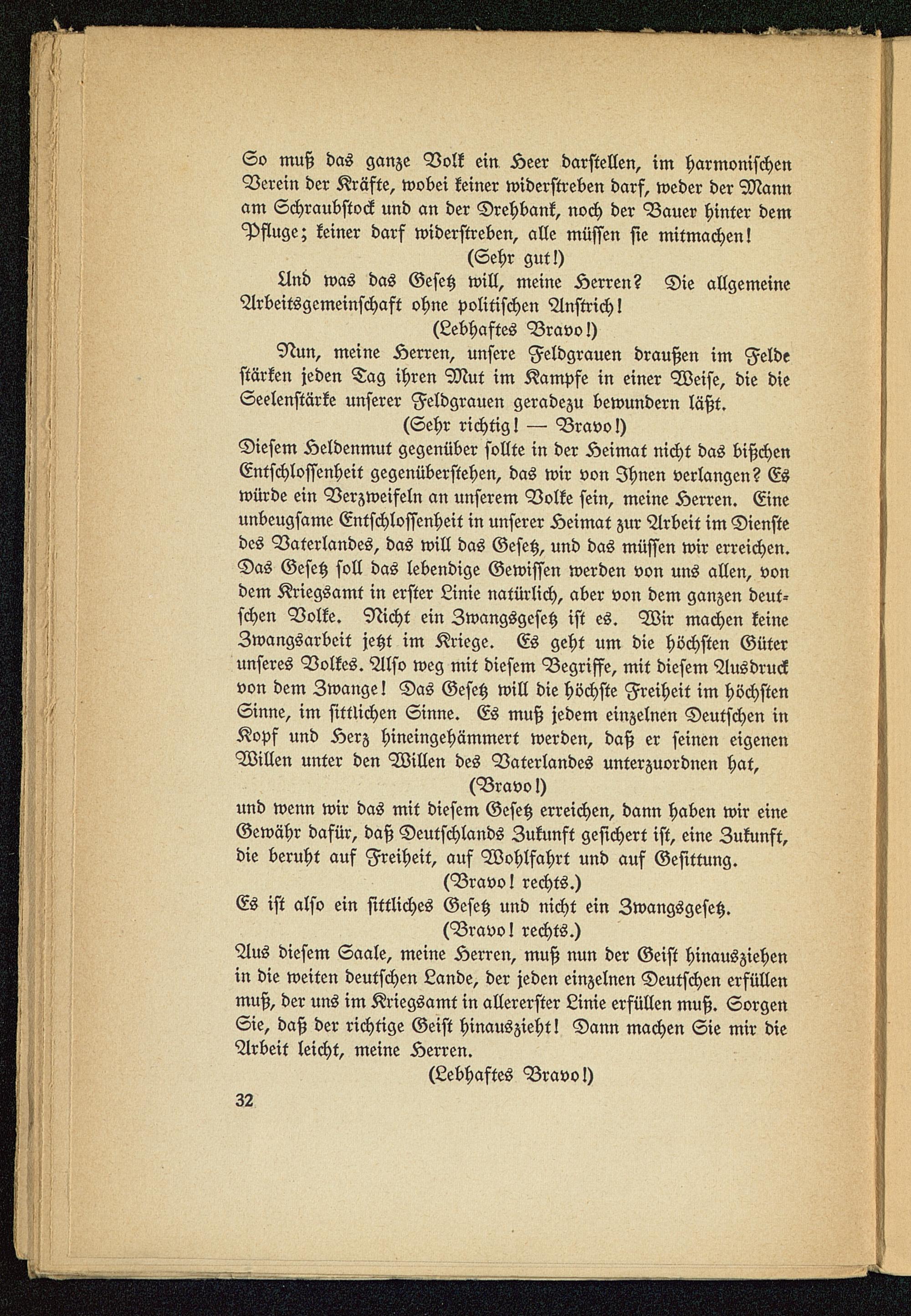 So muß das ganze Volk ein Heer darstellen, im harmonischen Verein der Kräfte, wobei keiner widerstreben darf, weder der Mann am Schraubstock und an der Drehbank, noch der Bauer hinter dem Pfluge; keiner darf widerstreben, alle müssen sie mitmachen!

(Sehr gut!)

Und was das Gesetz will, meine Herren? Die allgemeine Arbeitsgemeinschaft ohne politischen Anstrich!

(Lebhaftes Bravo!)

Nun, meine Herren, unsere Feldgrauen draußen im Felde stärken jeden Tag ihren Mut im Kampfe in einer Weise, die die Seelenstärke unserer Feldgrauen geradezu bewundern läßt.

(Sehr richtig! — Bravo!)

Diesem Heldenmut gegenüber sollte in der Heimat nicht das bißchen Entschlossenheit gegenüberstehen, das wir von Ihnen verlangen? Es würde ein Verzweifeln an unserem Volke sein, meine Herren. Eine unbeugsame Entschlossenheit in unserer Heimat zur Arbeit im Dienste des Vaterlandes, das will das Gesetz, und das müssen wir erreichen. Das Gesetz soll das lebendige Gewissen werden von uns allen, von dem Kriegsamt in erster Linie natürlich, aber von dem ganzen deutschen Volke. Nicht ein Zwangsgesetz ist es. Wir machen keine Zwangsarbeit jetzt im Kriege. Es geht um die höchsten Güter unseres Volkes. Also weg mit diesem Begriffe, mit diesem Ausdruck von dem Zwange! Das Gesetz will die höchste Freiheit im höchsten Sinne, im sittlichen Sinne. Es muß jedem einzelnen Deutschen in Kopf und Herz hineingehämmert werden, daß er seinen eigenen Willen unter den Willen des Vaterlandes unterzuordnen hat,

(Bravo!)

und wenn wir das mit diesem Gesetz erreichen, dann haben wir eine Gewähr dafür, daß Deutschlands Zukunft gesichert ist, eine Zukunft, die beruht auf Freiheit, auf Wohlfahrt und auf Gesittung.

(Bravo! rechts.)

Es ist also ein sittliches Gesetz und nicht ein Zwangsgesetz.

(Bravo! rechts.)

Aus diesem Saale, meine Herren, muß nun der Geist hinausziehen in die weiten deutschen Lande, der jeden einzelnen Deutschen erfüllen muß, der uns im Kriegsamt in allererster Linie erfüllen muß. Sorgen Sie, daß der richtige Geist hinauszieht! Dann machen Sie mir die Arbeit leicht, meine Herren.

(Lebhaftes Bravo!)

32